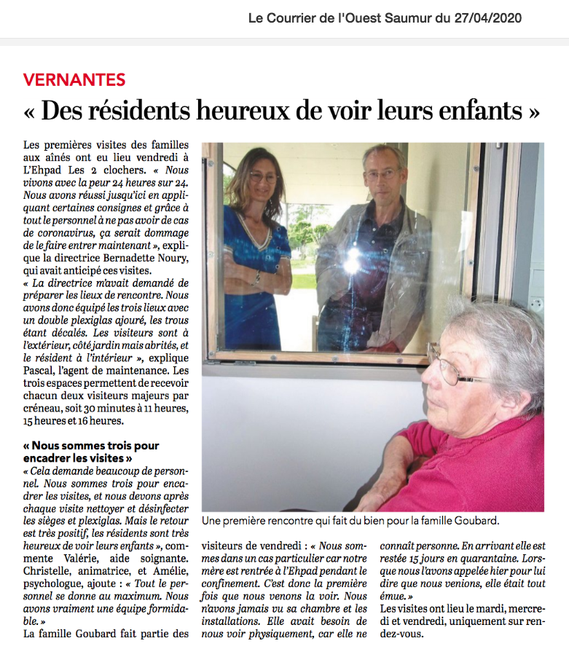 Le Courrier de l'Ouest Saumur du 27/04/2020

VERNANTES

« Des résidents heureux de voir leurs enfants »

Les premières visites des familles aux aînés ont eu lieu vendredi à L'Ehpad Les 2 clochers. « Nous vivons avec la peur 24 heures sur 24. Nous avons réussi jusqu'ici en appliquant certaines consignes et grâce à tout le personnel à ne pas avoir de cas de coronavirus, ça serait dommage de le faire entrer maintenant », explique la directrice Bernadette Noury, qui avait anticipé ces visites.
« La directrice m'avait demandé de préparer les lieux de rencontre. Nous avons donc équipé les trois lieux avec un double plexiglas ajouré, les trous étant décalés. Les visiteurs sont à l'extérieur, côté jardin mais abrités, et le résident à l'intérieur », explique Pascal, l'agent de maintenance. Les trois espaces permettent de recevoir chacun deux visiteurs majeurs par créneau, soit 30 minutes à 11 heures, 15 heures et 16 heures.

« Nous sommes trois pour encadrer les visites »

« Cela demande beaucoup de personnel. Nous sommes trois pour encadrer les visites, et nous devons après chaque visite nettoyer et désinfecter les sièges et plexiglas. Mais le retour est très positif, les résidents sont très heureux de voir leurs enfants », commente Valérie, aide soignante. Christelle, animatrice, et Amélie, psychologue, ajoute : « Tout le personnel se donne au maximum. Nous avons vraiment une équipe formidable. »
La famille Goubard fait partie des visiteurs de vendredi : « Nous sommes dans un cas particulier car notre mère est rentrée à l'Ehpad pendant le confinement. C'est donc la première fois que nous venons la voir. Nous n'avons jamais vu sa chambre et les installations. Elle avait besoin de nous voir physiquement, car elle ne connaît personne. En arrivant elle est restée 15 jours en quarantaine. Lorsque nous l'avons appelée hier pour lui dire que nous venions, elle était tout émue. »
Les visites ont lieu le mardi, mercredi et vendredi, uniquement sur rendez-vous.

Une première rencontre qui fait du bien pour la famille Goubard.